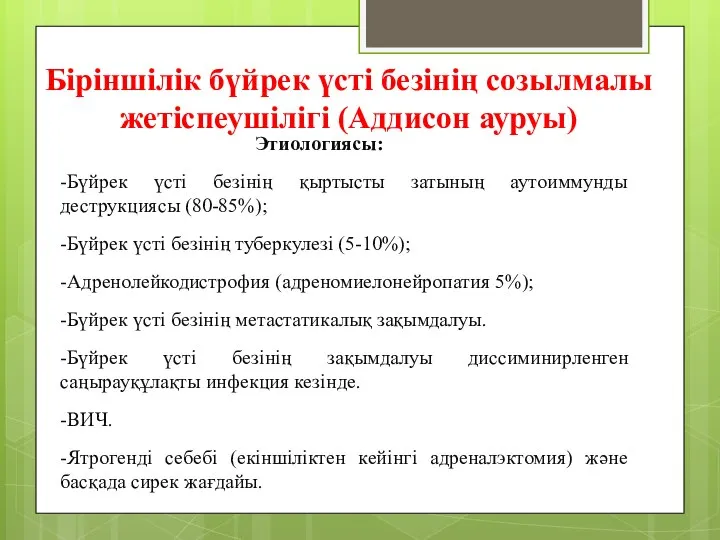 Біріншілік бүйрек үсті безінің созылмалы жетіспеушілігі (Аддисон ауруы)

Этиологиясы:

-Бүйрек үсті безінің қыртысты затының аутоиммунды деструкциясы (80-85%);

-Бүйрек үсті безінің туберкулезі (5-10%);

-Адренолейкодистрофия (адреномиелонейропатия 5%);

-Бүйрек үсті безінің метастатикалық зақымдалуы.

-Бүйрек үсті безінің зақымдалуы диссиминирленген саңырауқұлақты инфекция кезінде.

-ВИЧ.

-Ятрогенді себебі (екіншіліктен кейінгі адреналэктомия) және басқада сирек жағдайы.